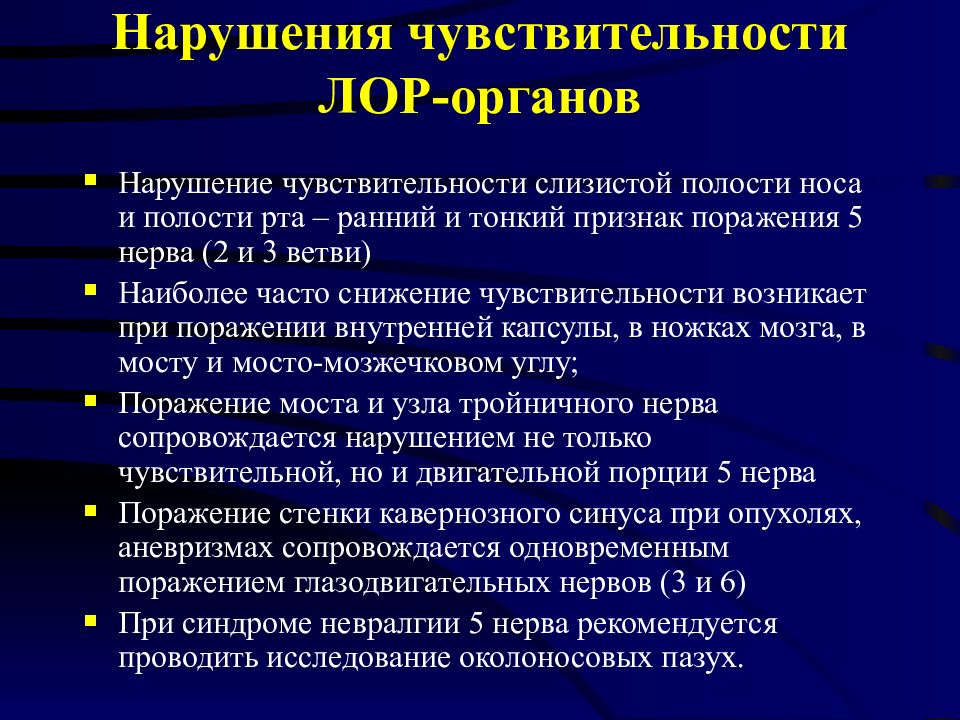 Нарушения чувствительности ЛОР-органов

▪ Нарушение чувствительности слизистой полости носа и полости рта – ранний и тонкий признак поражения 5 нерва (2 и 3 ветви)
▪ Наиболее часто снижение чувствительности возникает при поражении внутренней капсулы, в ножках мозга, в мосту и мосто-мозжечковом углу;
▪ Поражение моста и узла тройничного нерва сопровождается нарушением не только чувствительной, но и двигательной порции 5 нерва
▪ Поражение стенки кавернозного синуса при опухолях, аневризмах сопровождается одновременным поражением глазодвигательных нервов (3 и 6)
▪ При синдроме невралгии 5 нерва рекомендуется проводить исследование околоносовых пазух.